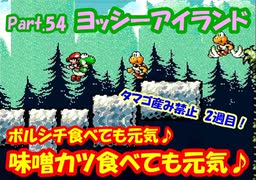 Part.54 ヨッシーアイランド

タマゴ産み禁止 2週目！

ボルシチ食べても元気♪
味噌カツ食べても元気♪